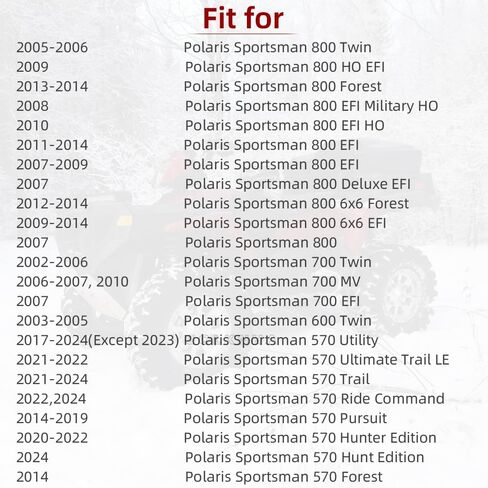 Fit for

| | |
|---|---|
| 2005-2006 | Polaris Sportsman 800 Twin |
| 2009 | Polaris Sportsman 800 HO EFI |
| 2013-2014 | Polaris Sportsman 800 Forest |
| 2008 | Polaris Sportsman 800 EFI Military HO |
| 2010 | Polaris Sportsman 800 EFI HO |
| 2011-2014 | Polaris Sportsman 800 EFI |
| 2007-2009 | Polaris Sportsman 800 EFI |
| 2007 | Polaris Sportsman 800 Deluxe EFI |
| 2012-2014 | Polaris Sportsman 800 6x6 Forest |
| 2009-2014 | Polaris Sportsman 800 6x6 EFI |
| 2007 | Polaris Sportsman 800 |
| 2002-2006 | Polaris Sportsman 700 Twin |
| 2006-2007, 2010 | Polaris Sportsman 700 MV |
| 2007 | Polaris Sportsman 700 EFI |
| 2003-2005 | Polaris Sportsman 600 Twin |
| 2017-2024(Except 2023) | Polaris Sportsman 570 Utility |
| 2021-2022 | Polaris Sportsman 570 Ultimate Trail LE |
| 2021-2024 | Polaris Sportsman 570 Trail |
| 2022,2024 | Polaris Sportsman 570 Ride Command |
| 2014-2019 | Polaris Sportsman 570 Pursuit |
| 2020-2022 | Polaris Sportsman 570 Hunter Edition |
| 2024 | Polaris Sportsman 570 Hunt Edition |
| 2014 | Polaris Sportsman 570 Forest |